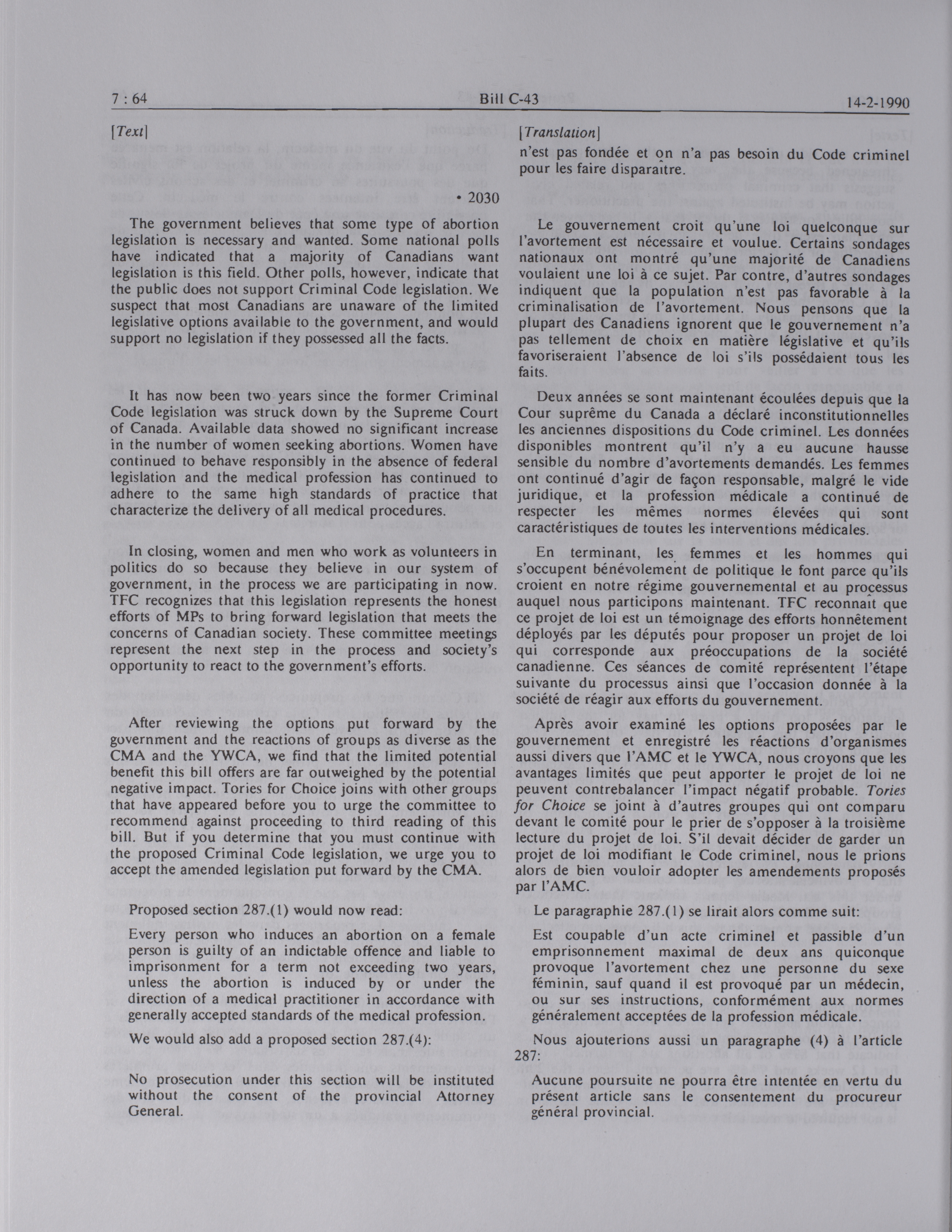 7 : 64 Bill C-43 14-2-1990

[Text]

• 2030

The government believes that some type of abortion legislation is necessary and wanted. Some national polls have indicated that a majority of Canadians want legislation is this field. Other polls, however, indicate that the public does not support Criminal Code legislation. We suspect that most Canadians are unaware of the limited legislative options available to the government, and would support no legislation if they possessed all the facts.

It has now been two years since the former Criminal Code legislation was struck down by the Supreme Court of Canada. Available data showed no significant increase in the number of women seeking abortions. Women have continued to behave responsibly in the absence of federal legislation and the medical profession has continued to adhere to the same high standards of practice that characterize the delivery of all medical procedures.

In closing, women and men who work as volunteers in politics do so because they believe in our system of government, in the process we are participating in now. TFC recognizes that this legislation represents the honest efforts of MPs to bring forward legislation that meets the concerns of Canadian society. These committee meetings represent the next step in the process and society's opportunity to react to the government's efforts.

After reviewing the options put forward by the government and the reactions of groups as diverse as the CMA and the YWCA, we find that the limited potential benefit this bill offers are far outweighed by the potential negative impact. Tories for Choice joins with other groups that have appeared before you to urge the committee to recommend against proceeding to third reading of this bill. But if you determine that you must continue with the proposed Criminal Code legislation, we urge you to accept the amended legislation put forward by the CMA.

Proposed section 287.(1) would now read:

Every person who induces an abortion on a female person is guilty of an indictable offence and liable to imprisonment for a term not exceeding two years, unless the abortion is induced by or under the direction of a medical practitioner in accordance with generally accepted standards of the medical profession.

We would also add a proposed section 287.(4):

No prosecution under this section will be instituted without the consent of the provincial Attorney General.

[Translation]

n'est pas fondée et on n'a pas besoin du Code criminel pour les faire disparaître.

Le gouvernement croit qu'une loi quelconque sur l'avortement est nécessaire et voulue. Certains sondages nationaux ont montré qu'une majorité de Canadiens voulaient une loi à ce sujet. Par contre, d'autres sondages indiquent que la population n'est pas favorable à la criminalisation de l'avortement. Nous pensons que la plupart des Canadiens ignorent que le gouvernement n'a pas tellement de choix en matière législative et qu'ils favoriseraient l'absence de loi s'ils possédaient tous les faits.

Deux années se sont maintenant écoulées depuis que la Cour suprême du Canada a déclaré inconstitutionnelles les anciennes dispositions du Code criminel. Les données disponibles montrent qu'il n'y a eu aucune hausse sensible du nombre d'avortements demandés. Les femmes ont continué d'agir de façon responsable, malgré le vide juridique, et la profession médicale a continué de respecter les mêmes normes élevées qui sont caractéristiques de toutes les interventions médicales.

En terminant, les femmes et les hommes qui s'occupent bénévolement de politique le font parce qu'ils croient en notre régime gouvernemental et au processus auquel nous participons maintenant. TFC reconnaît que ce projet de loi est un témoignage des efforts honnêtement déployés par les députés pour proposer un projet de loi qui corresponde aux préoccupations de la société canadienne. Ces séances de comité représentent l'étape suivante du processus ainsi que l'occasion donnée à la société de réagir aux efforts du gouvernement.

Après avoir examiné les options proposées par le gouvernement et enregistré les réactions d'organismes aussi divers que l'AMC et le YWCA, nous croyons que les avantages limités que peut apporter le projet de loi ne peuvent contrebalancer l'impact négatif probable. Tories for Choice se joint à d'autres groupes qui ont comparu devant le comité pour le prier de s'opposer à la troisième lecture du projet de loi. S'il devait décider de garder un projet de loi modifiant le Code criminel, nous le prions alors de bien vouloir adopter les amendements proposés par l'AMC.

Le paragraphie 287.(1) se lirait alors comme suit:

Est coupable d'un acte criminel et passible d'un emprisonnement maximal de deux ans quiconque provoque l'avortement chez une personne du sexe féminin, sauf quand il est provoqué par un médecin, ou sur ses instructions, conformément aux normes généralement acceptées de la profession médicale.

Nous ajouterions aussi un paragraphe (4) à l'article 287:

Aucune poursuite ne pourra être intentée en vertu du présent article sans le consentement du procureur général provincial.